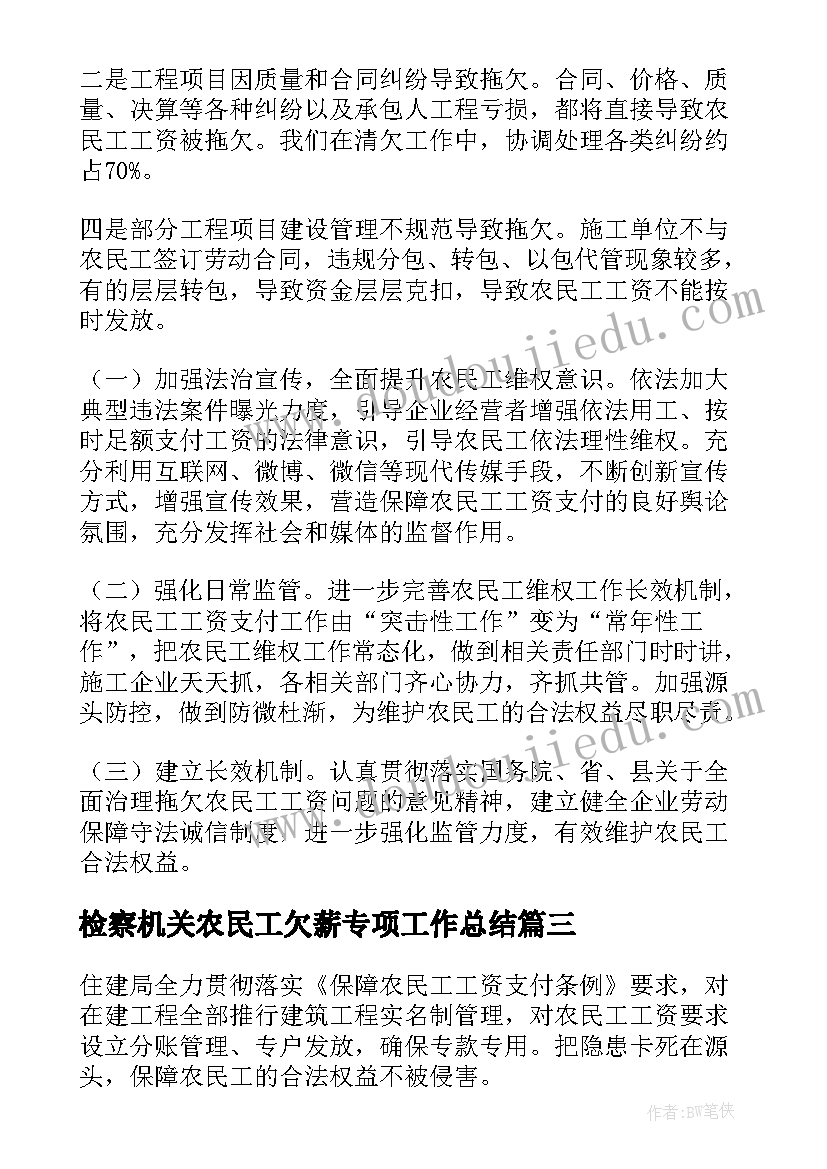 二是工程项目因质量和合同纠纷导致拖欠。合同、价格、质量、决算等各种纠纷以及承包人工程亏损，都将直接导致农民工工资被拖欠。我们在清欠工作中，协调处理各类纠纷约占70%。

四是部分工程项目建设管理不规范导致拖欠。施工单位不与农民工签订劳动合同，违规分包、转包、以包代管现象较多，有的层层转包，导致资金层层克扣，导致农民工工资不能按时发放。

（一）加强法治宣传，全面提升农民工维权意识。依法加大典型违法案件曝光力度，引导企业经营者增强依法用工、按时足额支付工资的法律意识，引导农民工依法理性维权。充分利用互联网、微博、微信等现代传媒手段，不断创新宣传方式，增强宣传效果，营造保障农民工工资支付的良好舆论氛围，充分发挥社会和媒体的监督作用。

（二）强化日常监管。进一步完善农民工维权工作长效机制，将农民工工资支付工作由“突击性工作”变为“常年性工作”，把农民工维权工作常态化，做到相关责任部门时时讲，施工企业天天抓，各相关部门齐心协力，齐抓共管。加强源头防控，做到防微杜渐，为维护农民工的合法权益尽职尽责。

（三）建立长效机制。认真贯彻落实国务院、省、县关于全面治理拖欠农民工工资问题的意见精神，建立健全企业劳动保障守法诚信制度，进一步强化监管力度，有效维护农民工合法权益。

检察机关农民工欠薪专项工作总结篇三

住建局全力贯彻落实《保障农民工工资支付条例》要求，对在建工程全部推行建筑工程实名制管理，对农民工工资要求设立分账管理、专户发放，确保专款专用。把隐患卡死在源头，保障农民工的合法权益不被侵害。

作者：BW笔侠